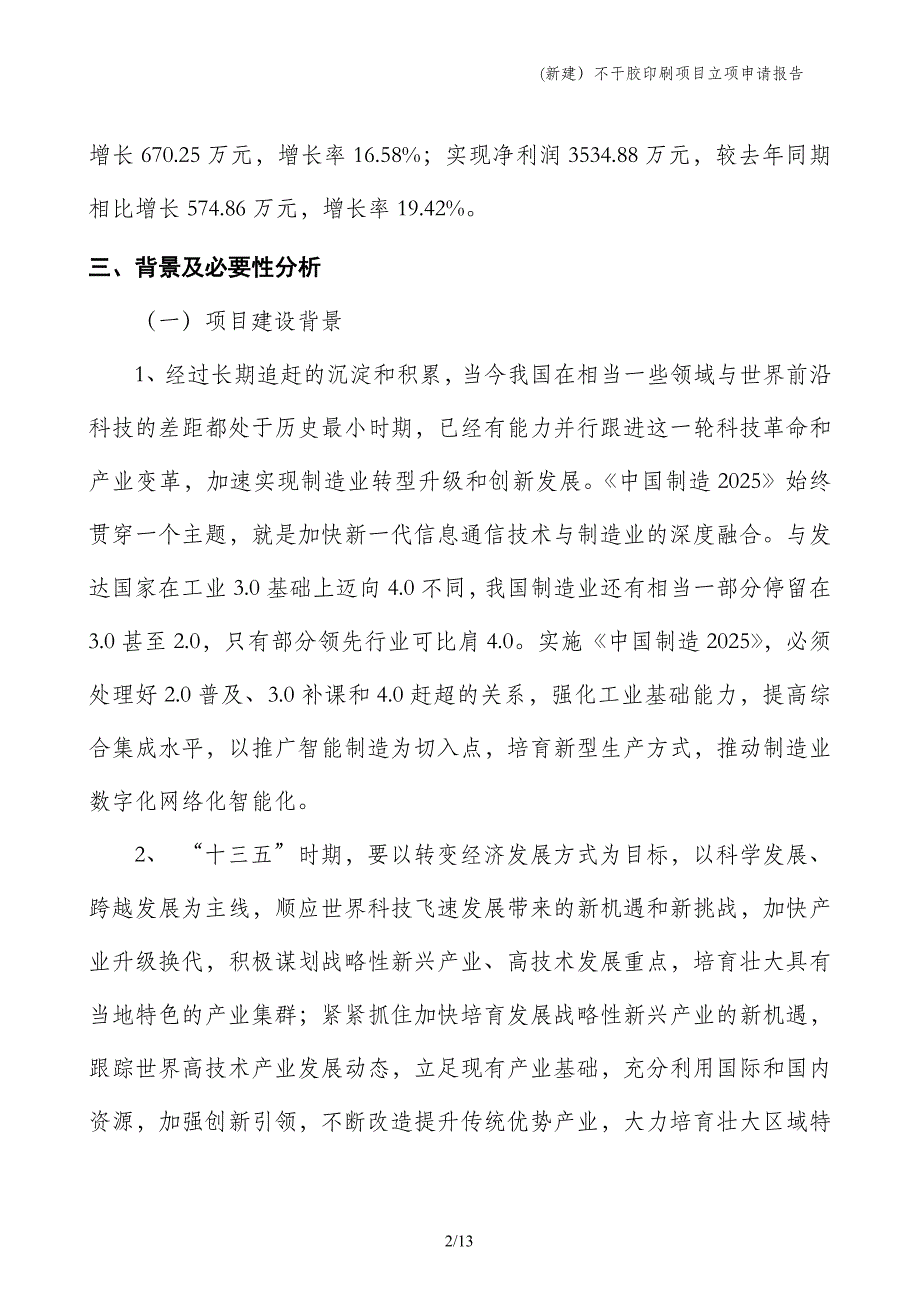 （新建）不干胶印刷项目立项申请报告

增长 670.25 万元，增长率 16.58%；实现净利润 3534.88 万元，较去年同期相比增长 574.86 万元，增长率 19.42%。

三、背景及必要性分析

（一）项目建设背景

1、经过长期追赶的沉淀和积累，当今我国在相当一些领域与世界前沿科技的差距都处于历史最小时期，已经有能力并行跟进这一轮科技革命和产业变革，加速实现制造业转型升级和创新发展。《中国制造 2025》始终贯穿一个主题，就是加快新一代信息通信技术与制造业的深度融合。与发达国家在工业 3.0 基础上迈向 4.0 不同，我国制造业还有相当一部分停留在 3.0 甚至 2.0，只有部分领先行业可比肩 4.0。实施《中国制造 2025》，必须处理好 2.0 普及、3.0 补课和 4.0 赶超的关系，强化工业基础能力，提高综合集成水平，以推广智能制造为切入点，培育新型生产方式，推动制造业数字化网络化智能化。

2、“十三五”时期，要以转变经济发展方式为目标，以科学发展、跨越发展为主线，顺应世界科技飞速发展带来的新机遇和新挑战，加快产业升级换代，积极谋划战略性新兴产业、高技术发展重点，培育壮大具有当地特色的产业集群；紧紧抓住加快培育发展战略性新兴产业的新机遇，跟踪世界高技术产业发展动态，立足现有产业基础，充分利用国际和国内资源，加强创新引领，不断改造提升传统优势产业，大力培育壮大区域特

2/13